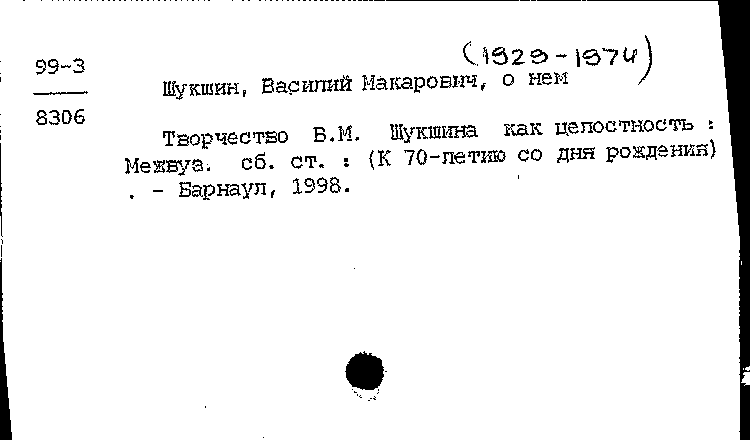 99-3

8306

(1929-1974)

Шукшин, Василий Макарович, о нем

Творчество В.М. Шукшина как целостность : Межвуз. сб. ст. : (К 70-летию со дня рождения) . - Барнаул, 1998.